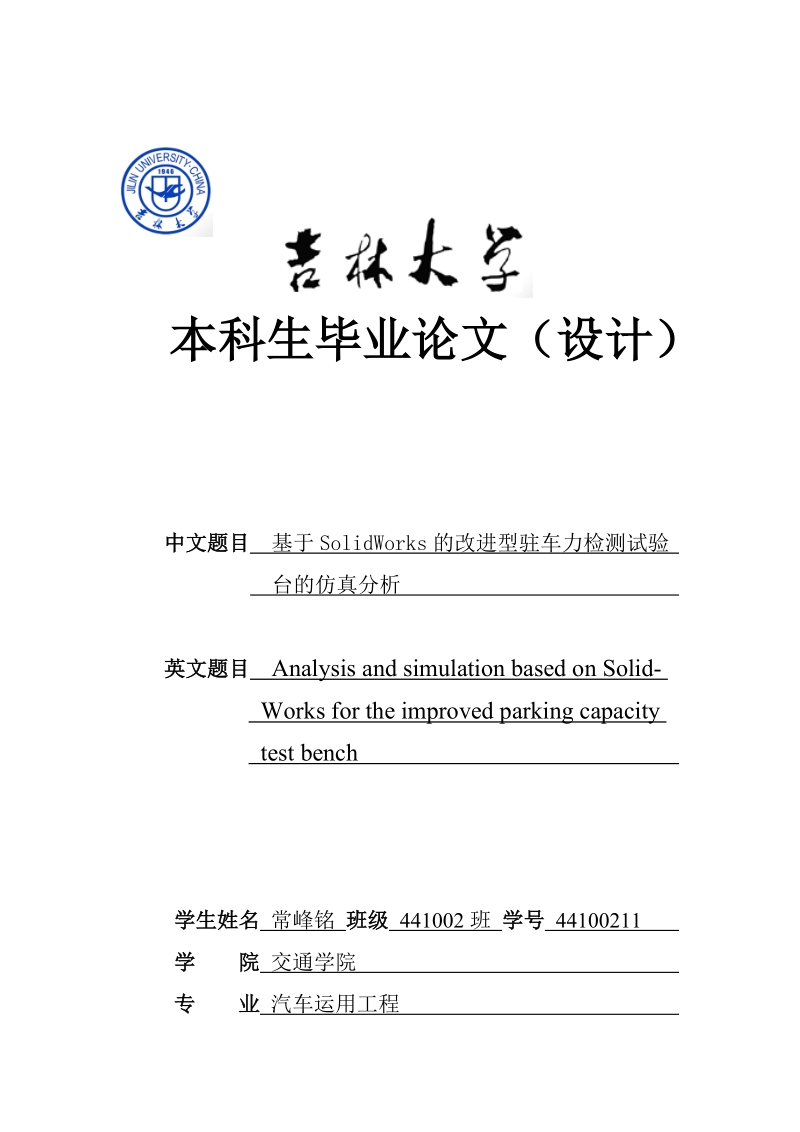 JILIN UNIVERSITY·CHINA
1946
吉林大学

吉林大学

本科生毕业论文（设计）

中文题目 基于SolidWorks的改进型驻车力检测试验台的仿真分析

英文题目 Analysis and simulation based on SolidWorks for the improved parking capacity test bench

学生姓名 常峰铭 班级 441002班 学号 44100211
学 院 交通学院
专 业 汽车运用工程